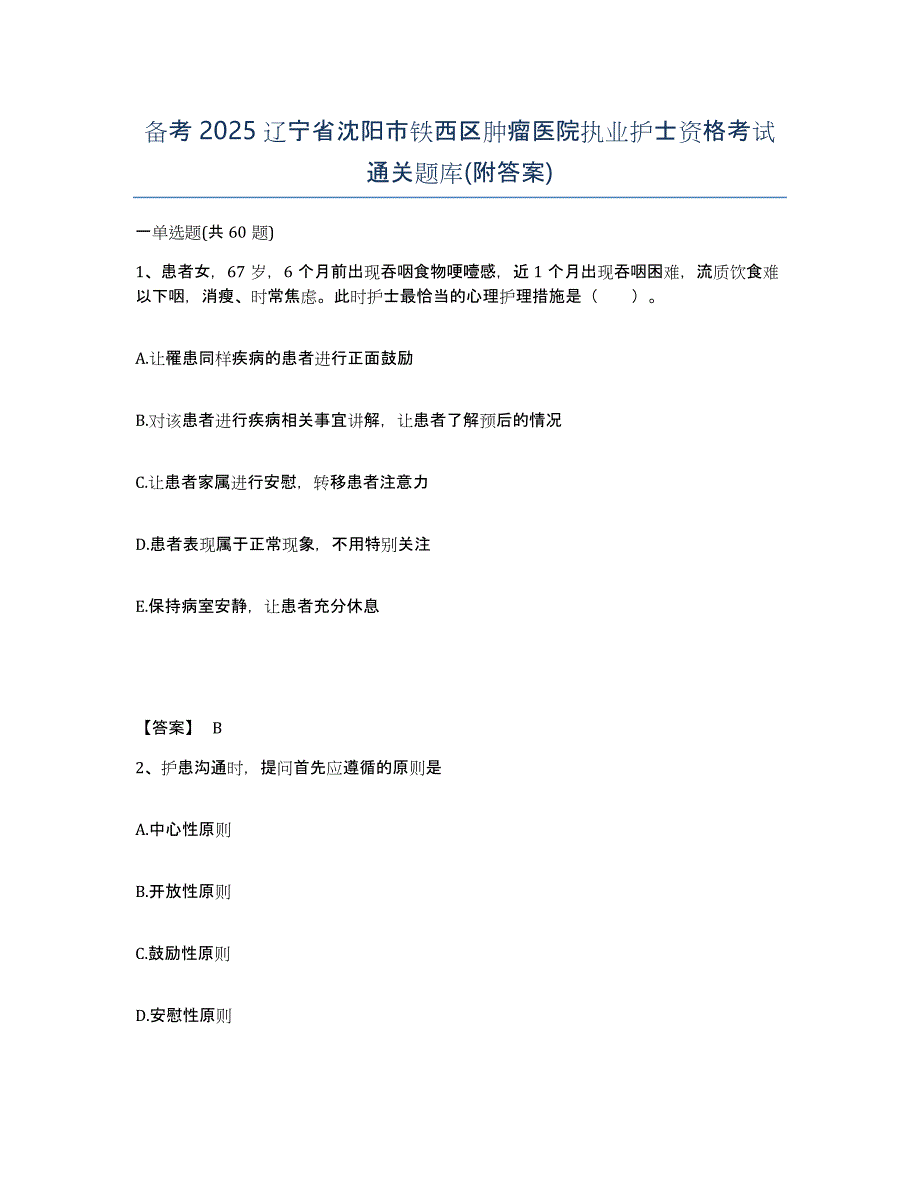 备考 2025 辽宁省沈阳市铁西区肿瘤医院执业护士资格考试通关题库(附答案)

一单选题(共 60 题)

1、患者女，67 岁，6 个月前出现吞咽食物哽噎感，近 1 个月出现吞咽困难，流质饮食难以下咽，消瘦、时常焦虑。此时护士最恰当的心理护理措施是（　　）。

A.让罹患同样疾病的患者进行正面鼓励

B.对该患者进行疾病相关事宜讲解，让患者了解预后的情况

C.让患者家属进行安慰，转移患者注意力

D.患者表现属于正常现象，不用特别关注

E.保持病室安静，让患者充分休息

【答案】 B

2、护患沟通时，提问首先应遵循的原则是

A.中心性原则

B.开放性原则

C.鼓励性原则

D.安慰性原则